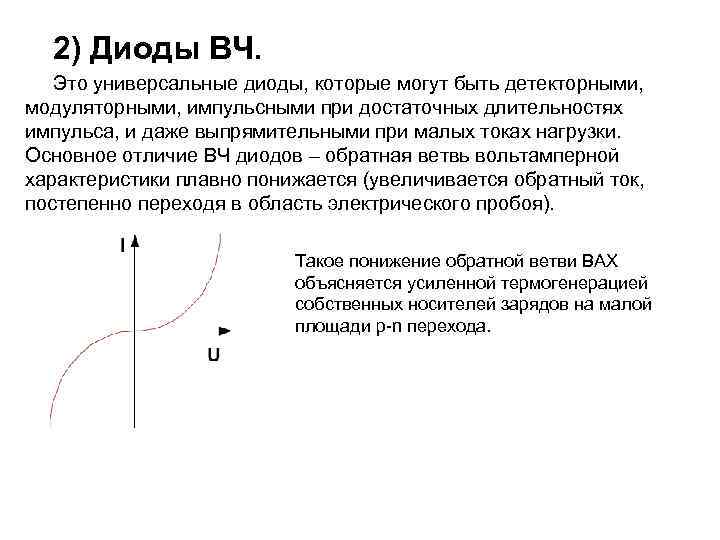 2) Диоды ВЧ.

Это универсальные диоды, которые могут быть детекторными, модуляторными, импульсными при достаточных длительностях импульса, и даже выпрямительными при малых токах нагрузки. Основное отличие ВЧ диодов – обратная ветвь вольтамперной характеристики плавно понижается (увеличивается обратный ток, постепенно переходя в область электрического пробоя).

I

U

Такое понижение обратной ветви ВАХ объясняется усиленной термогенерацией собственных носителей зарядов на малой площади p-n перехода.